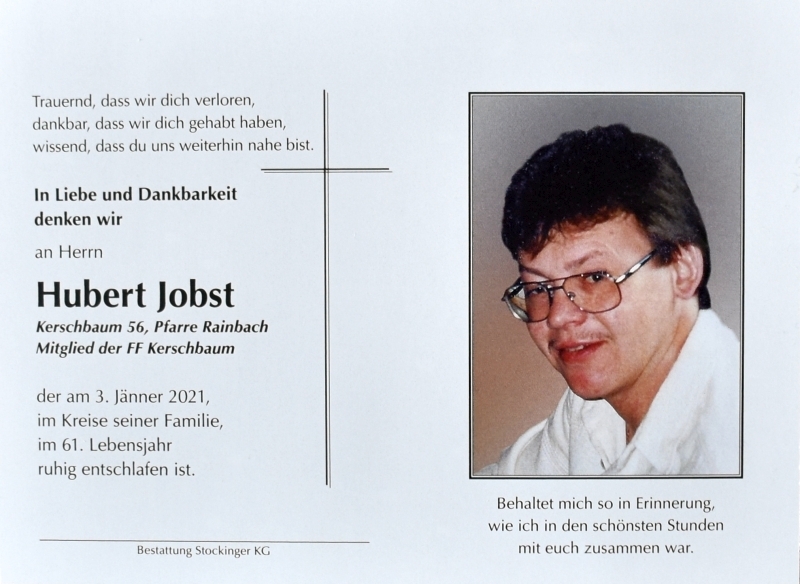 Trauernd, dass wir dich verloren,
dankbar, dass wir dich gehabt haben,
wissend, dass du uns weiterhin nahe bist.

In Liebe und Dankbarkeit
denken wir

an Herrn

Hubert Jobst

Kerschbaum 56, Pfarre Rainbach
Mitglied der FF Kerschbaum

der am 3. Jänner 2021,
im Kreise seiner Familie,
im 61. Lebensjahr
ruhig entschlafen ist.

Bestattung Stockinger KG

Behaltet mich so in Erinnerung,
wie ich in den schönsten Stunden
mit euch zusammen war.